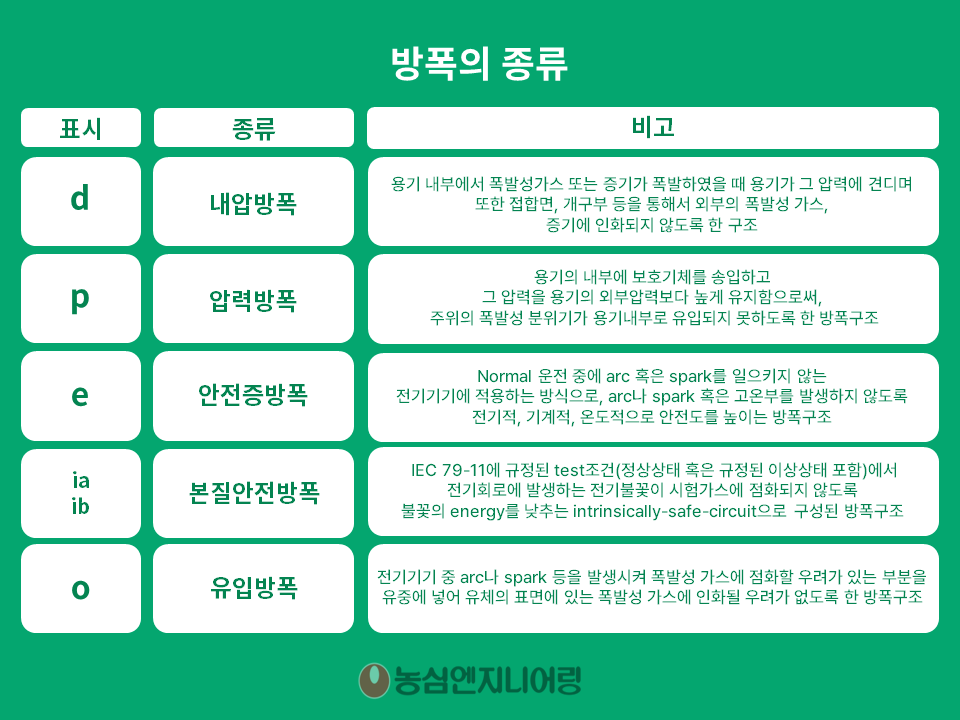 방폭의 종류

| 표시 | 종류 | 비고 |
|---|---|---|
| d | 내압방폭 | 용기 내부에서 폭발성가스 또는 증기가 폭발하였을 때 용기가 그 압력에 견디며 또한 접합면, 개구부 등을 통해서 외부의 폭발성 가스, 증기에 인화되지 않도록 한 구조 |
| p | 압력방폭 | 용기의 내부에 보호기체를 송입하고 그 압력을 용기의 외부압력보다 높게 유지함으로써, 주위의 폭발성 분위기가 용기내부로 유입되지 못하도록 한 방폭구조 |
| e | 안전증방폭 | Normal 운전 중에 arc 혹은 spark를 일으키지 않는 전기기기에 적용하는 방식으로, arc나 spark 혹은 고온부를 발생하지 않도록 전기적, 기계적, 온도적으로 안전도를 높이는 방폭구조 |
| ia ib | 본질안전방폭 | IEC 79-11에 규정된 test조건(정상상태 혹은 규정된 이상상태 포함)에서 전기회로에 발생하는 전기불꽃이 시험가스에 점화되지 않도록 불꽃의 energy를 낮추는 intrinsically-safe-circuit으로 구성된 방폭구조 |
| o | 유입방폭 | 전기기기 중 arc나 spark 등을 발생시켜 폭발성 가스에 점화할 우려가 있는 부분을 유중에 넣어 유체의 표면에 있는 폭발성 가스에 인화될 우려가 없도록 한 방폭구조 |

농심엔지니어링